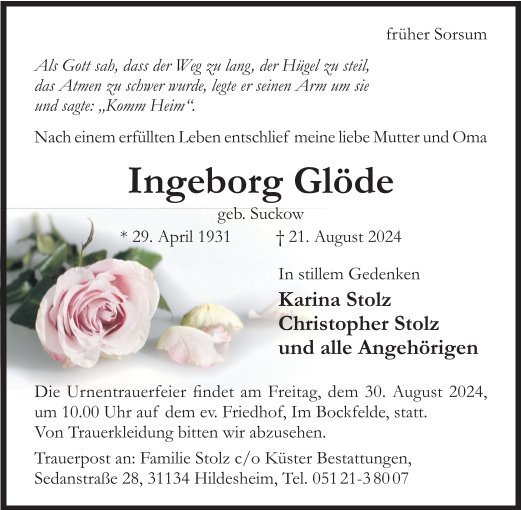 früher Sorsum

Als Gott sah, dass der Weg zu lang, der Hügel zu steil, das Atmen zu schwer wurde, legte er seinen Arm um sie und sagte: „Komm Heim“.

Nach einem erfüllten Leben entschlief meine liebe Mutter und Oma

Ingeborg Glöde

geb. Suckow

* 29. April 1931 † 21. August 2024

In stillem Gedenken

Karina Stolz
Christopher Stolz
und alle Angehörigen

Die Urnentrauerfeier findet am Freitag, dem 30. August 2024, um 10.00 Uhr auf dem ev. Friedhof, Im Bockfelde, statt.
Von Trauerkleidung bitten wir abzusehen.

Trauerpost an: Familie Stolz c/o Küster Bestattungen, Sedanstraße 28, 31134 Hildesheim, Tel. 051 21-3 80 07